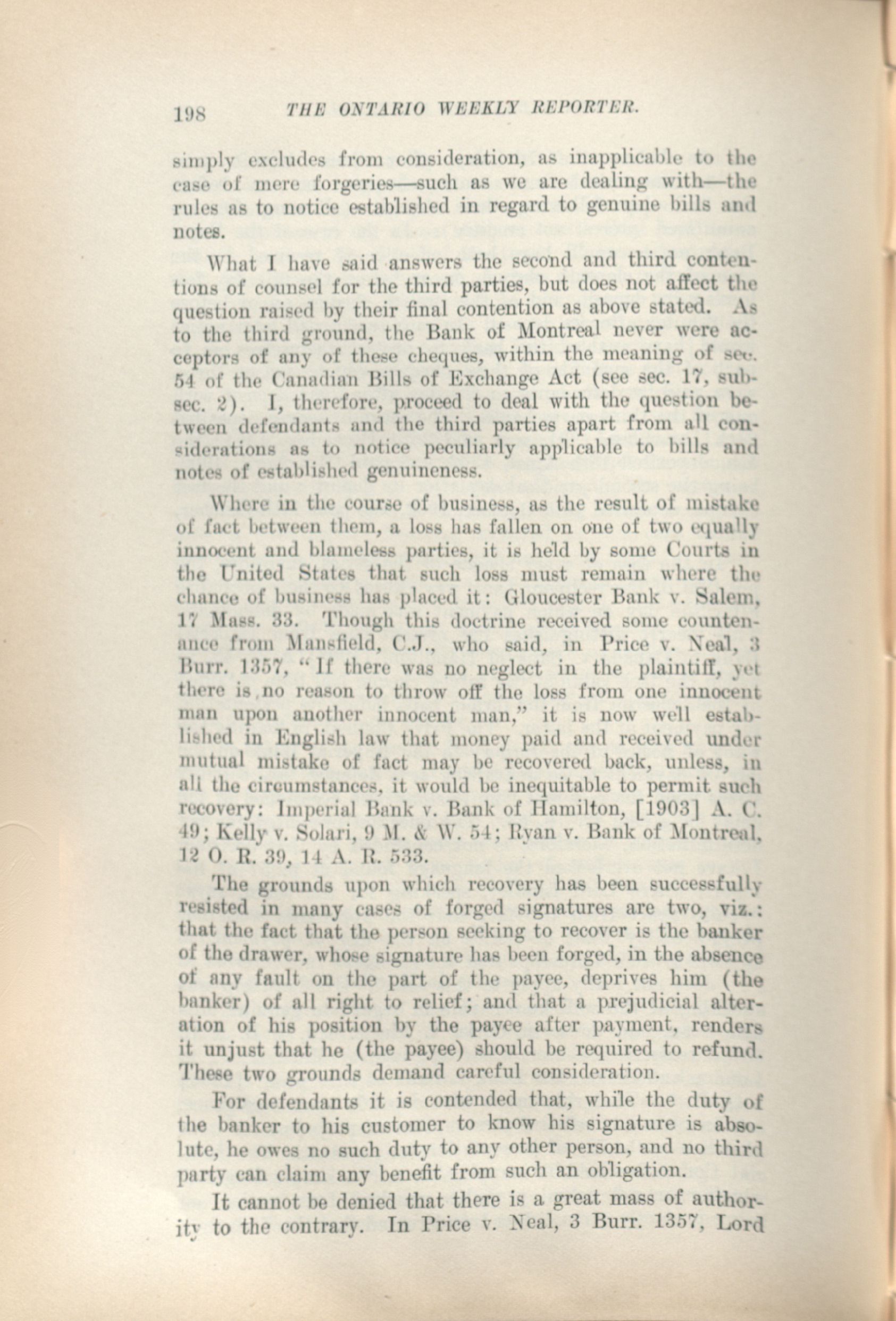 198 THE ONTARIO WEEKLY REPORTER.

simply excludes from consideration, as inapplicable to the case of mere forgeries—such as we are dealing with—the rules as to notice established in regard to genuine bills and notes.

What I have said answers the second and third contentions of counsel for the third parties, but does not affect the question raised by their final contention as above stated. As to the third ground, the Bank of Montreal never were acceptors of any of these cheques, within the meaning of sec. 54 of the Canadian Bills of Exchange Act (see sec. 17, sub-sec. 2). I, therefore, proceed to deal with the question between defendants and the third parties apart from all considerations as to notice peculiarly applicable to bills and notes of established genuineness.

Where in the course of business, as the result of mistake of fact between them, a loss has fallen on one of two equally innocent and blameless parties, it is held by some Courts in the United States that such loss must remain where the chance of business has placed it: Gloucester Bank v. Salem, 17 Mass. 33. Though this doctrine received some countenance from Mansfield, C.J., who said, in Price v. Neal, 3 Burr. 1357, "If there was no neglect in the plaintiff, yet there is no reason to throw off the loss from one innocent man upon another innocent man," it is now well established in English law that money paid and received under mutual mistake of fact may be recovered back, unless, in all the circumstances, it would be inequitable to permit such recovery: Imperial Bank v. Bank of Hamilton, [1903] A. C. 49; Kelly v. Solari, 9 M. & W. 54; Ryan v. Bank of Montreal, 12 O. R. 39, 14 A. R. 533.

The grounds upon which recovery has been successfully resisted in many cases of forged signatures are two, viz.: that the fact that the person seeking to recover is the banker of the drawer, whose signature has been forged, in the absence of any fault on the part of the payee, deprives him (the banker) of all right to relief; and that a prejudicial alteration of his position by the payee after payment, renders it unjust that he (the payee) should be required to refund. These two grounds demand careful consideration.

For defendants it is contended that, while the duty of the banker to his customer to know his signature is absolute, he owes no such duty to any other person, and no third party can claim any benefit from such an obligation.

It cannot be denied that there is a great mass of authority to the contrary. In Price v. Neal, 3 Burr. 1357, Lord